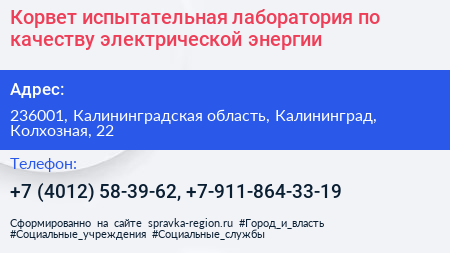 Корвет испытательная лаборатория по качеству электрической энергии

Адрес:

236001, Калининградская область, Калининград, Колхозная, 22

Телефон:

+7 (4012) 58-39-62, +7-911-864-33-19

Сформированно на сайте spravka-region.ru #Город_и_власть #Социальные_учреждения #Социальные_службы